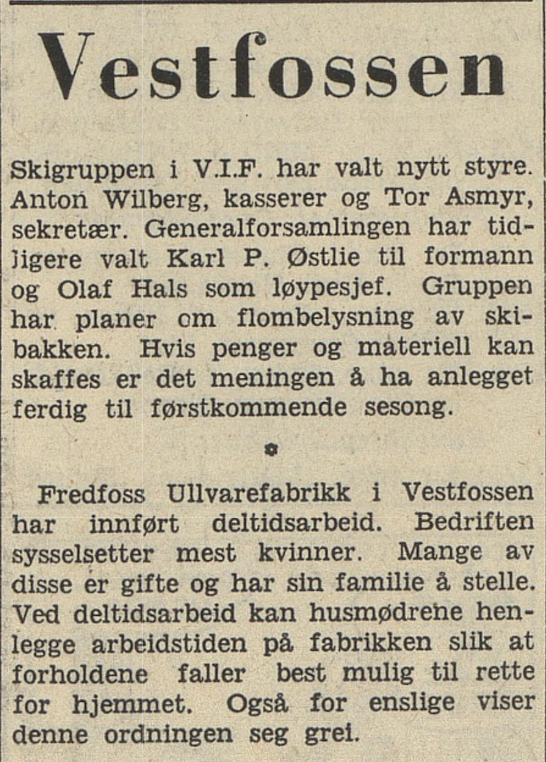 Vestfossen

Skigruppen i V.I.F. har valt nytt styre. Anton Wilberg, kasserer og Tor Asmyr, sekretær. Generalforsamlingen har tidligere valt Karl P. Østlie til formann og Olaf Hals som løypesjef. Gruppen har planer om flombelysning av skibakken. Hvis penger og materiell kan skaffes er det meningen å ha anlegget ferdig til førstkommende sesong.

Fredfoss Ullvarefabrikk i Vestfossen har innført deltidsarbeid. Bedriften sysselsetter mest kvinner. Mange av disse er gifte og har sin familie å stelle. Ved deltidsarbeid kan husmødrene henlegge arbeidstiden på fabrikken slik at forholdene faller best mulig til rette for hjemmet. Også for enslige viser denne ordningen seg grei.